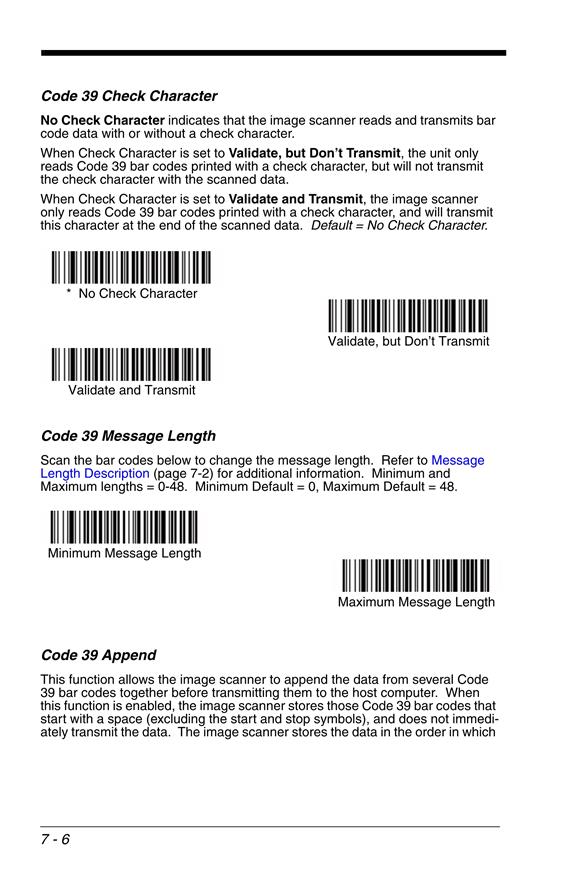 Code 39 Check Character

No Check Character indicates that the image scanner reads and transmits bar code data with or without a check character.

When Check Character is set to Validate, but Don't Transmit, the unit only reads Code 39 bar codes printed with a check character, but will not transmit the check character with the scanned data.

When Check Character is set to Validate and Transmit, the image scanner only reads Code 39 bar codes printed with a check character, and will transmit this character at the end of the scanned data. Default = No Check Character.

* No Check Character

Validate, but Don't Transmit

Validate and Transmit

Code 39 Message Length

Scan the bar codes below to change the message length. Refer to Message Length Description (page 7-2) for additional information. Minimum and Maximum lengths = 0-48. Minimum Default = 0, Maximum Default = 48.

Minimum Message Length

Maximum Message Length

Code 39 Append

This function allows the image scanner to append the data from several Code 39 bar codes together before transmitting them to the host computer. When this function is enabled, the image scanner stores those Code 39 bar codes that start with a space (excluding the start and stop symbols), and does not immediately transmit the data. The image scanner stores the data in the order in which

7 - 6